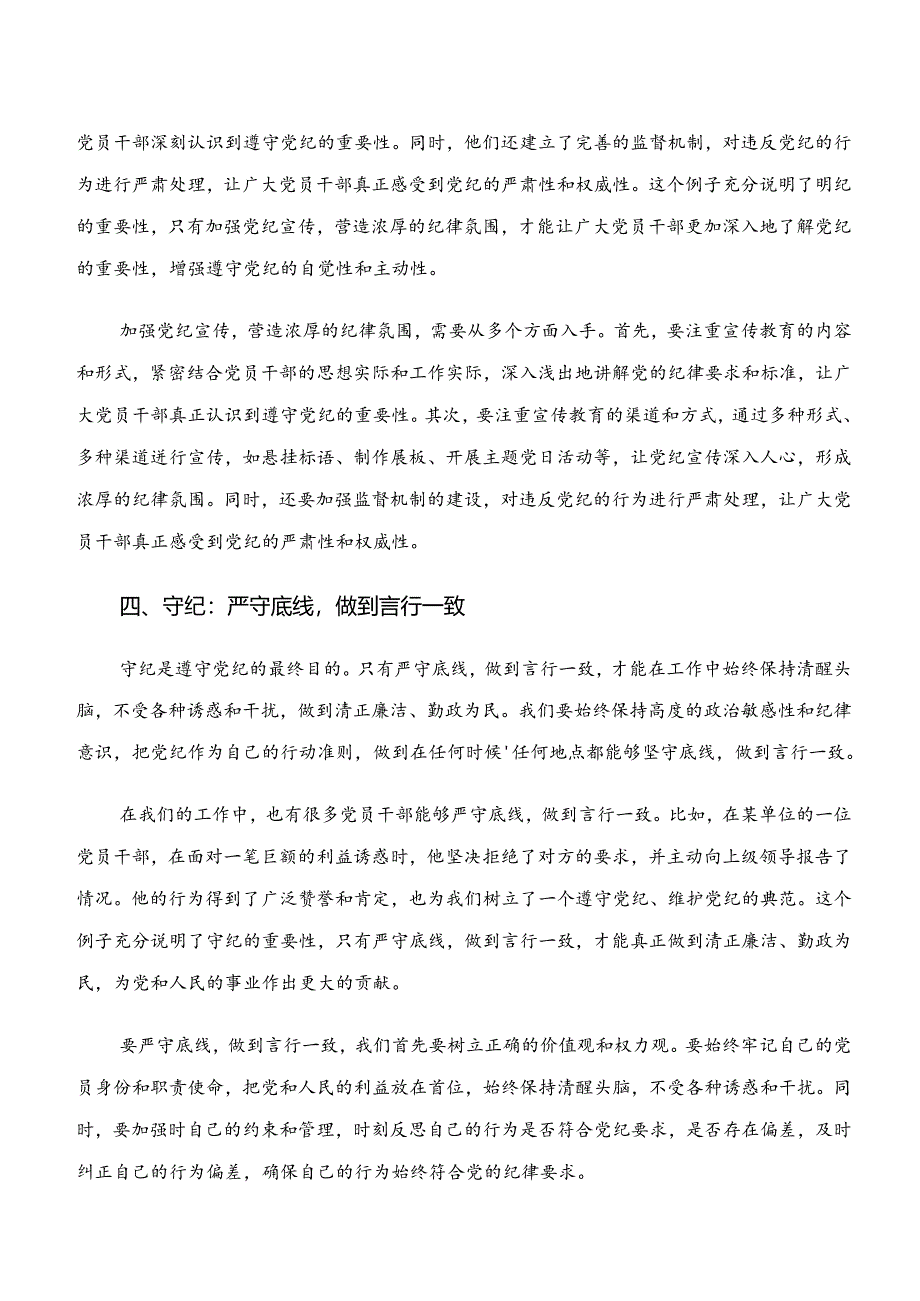 党员干部深刻认识到遵守党纪的重要性。同时，他们还建立了完善的监督机制，对违反党纪的行为进行严肃处理，让广大党员干部真正感受到党纪的严肃性和权威性。这个例子充分说明了明纪的重要性，只有加强党纪宣传，营造浓厚的纪律氛围，才能让广大党员干部更加深入地了解党纪的重要性，增强遵守党纪的自觉性和主动性。

加强党纪宣传，营造浓厚的纪律氛围，需要从多个方面入手。首先，要注重宣传教育的内容和形式，紧密结合党员干部的思想实际和工作实际，深入浅出地讲解党的纪律要求和标准，让广大党员干部真正认识到遵守党纪的重要性。其次，要注重宣传教育的渠道和方式，通过多种形式、多种渠道进行宣传，如悬挂标语、制作展板、开展主题党日活动等，让党纪宣传深入人心，形成浓厚的纪律氛围。同时，还要加强监督机制的建设，对违反党纪的行为进行严肃处理，让广大党员干部真正感受到党纪的严肃性和权威性。

四、守纪：严守底线，做到言行一致

守纪是遵守党纪的最终目的。只有严守底线，做到言行一致，才能在工作中始终保持清醒头脑，不受各种诱惑和干扰，做到清正廉洁、勤政为民。我们要始终保持高度的政治敏感性和纪律意识，把党纪作为自己的行动准则，做到在任何时候'任何地点都能够坚守底线，做到言行一致。

在我们的工作中，也有很多党员干部能够严守底线，做到言行一致。比如，在某单位的一位党员干部，在面对一笔巨额的利益诱惑时，他坚决拒绝了对方的要求，并主动向上级领导报告了情况。他的行为得到了广泛赞誉和肯定，也为我们树立了一个遵守党纪、维护党纪的典范。这个例子充分说明了守纪的重要性，只有严守底线，做到言行一致，才能真正做到清正廉洁、勤政为民，为党和人民的事业作出更大的贡献。

要严守底线，做到言行一致，我们首先要树立正确的价值观和权力观。要始终牢记自己的党员身份和职责使命，把党和人民的利益放在首位，始终保持清醒头脑，不受各种诱惑和干扰。同时，要加强时自己的约束和管理，时刻反思自己的行为是否符合党纪要求，是否存在偏差，及时纠正自己的行为偏差，确保自己的行为始终符合党的纪律要求。